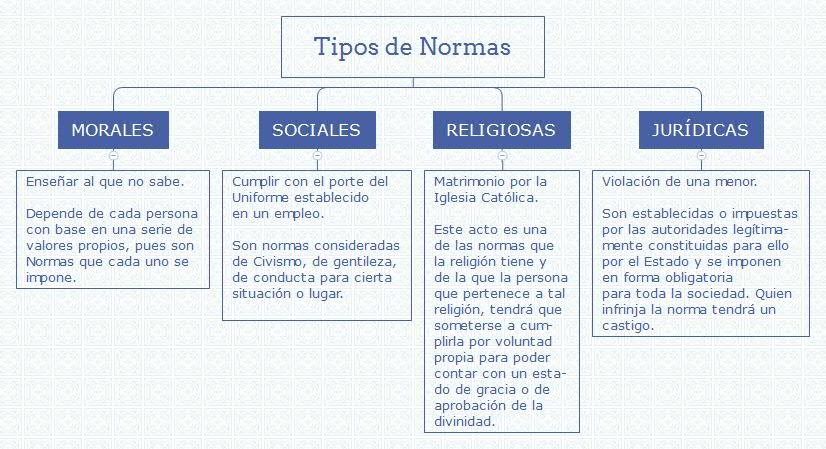 Tipos de Normas

MORALES

Enseñar al que no sabe.

Depende de cada persona con base en una serie de valores propios, pues son Normas que cada uno se impone.

SOCIALES

Cumplir con el porte del Uniforme establecido en un empleo.

Son normas consideradas de Civismo, de gentileza, de conducta para cierta situación o lugar.

RELIGIOSAS

Matrimonio por la Iglesia Católica.

Este acto es una de las normas que la religión tiene y de la que la persona que pertenece a tal religión, tendrá que someterse a cumplirla por voluntad propia para poder contar con un estado de gracia o de aprobación de la divinidad.

JURÍDICAS

Violación de una menor.

Son establecidas o impuestas por las autoridades legítimamente constituidas para ello por el Estado y se imponen en forma obligatoria para toda la sociedad. Quien infrinja la norma tendrá un castigo.